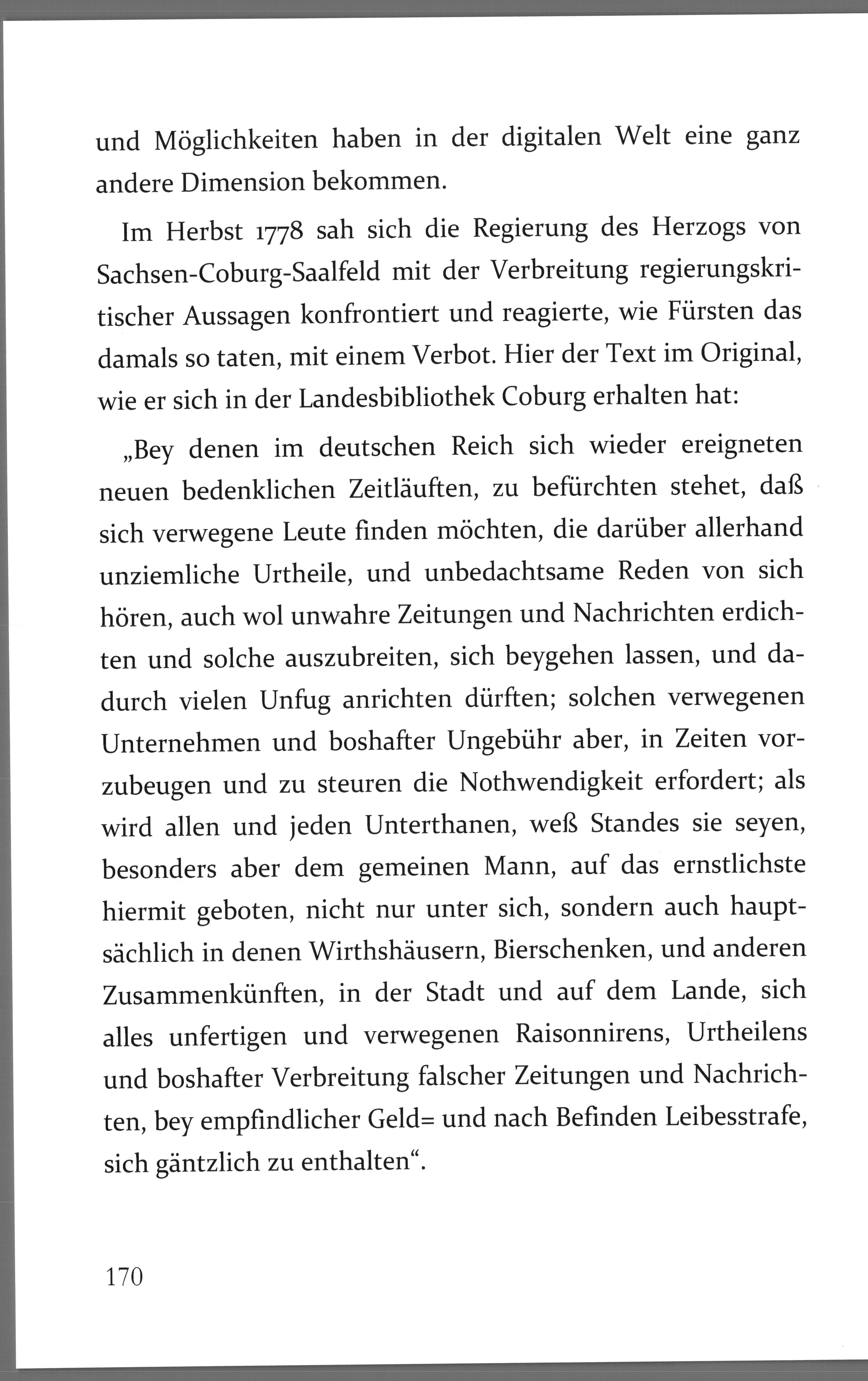 und Möglichkeiten haben in der digitalen Welt eine ganz andere Dimension bekommen.

Im Herbst 1778 sah sich die Regierung des Herzogs von Sachsen-Coburg-Saalfeld mit der Verbreitung regierungskritischer Aussagen konfrontiert und reagierte, wie Fürsten das damals so taten, mit einem Verbot. Hier der Text im Original, wie er sich in der Landesbibliothek Coburg erhalten hat:

„Bey denen im deutschen Reich sich wieder ereigneten neuen bedenklichen Zeitläuften, zu befürchten stehet, daß sich verwegene Leute finden möchten, die darüber allerhand unziemliche Urtheile, und unbedachtsame Reden von sich hören, auch wol unwahre Zeitungen und Nachrichten erdichten und solche auszubreiten, sich beygehen lassen, und dadurch vielen Unfug anrichten dürften; solchen verwegenen Unternehmen und boshafter Ungebühr aber, in Zeiten vorzubeugen und zu steuren die Nothwendigkeit erfordert; als wird allen und jeden Unterthanen, weß Standes sie seyen, besonders aber dem gemeinen Mann, auf das ernstlichste hiermit geboten, nicht nur unter sich, sondern auch hauptsächlich in denen Wirthshäusern, Bierschenken, und anderen Zusammenkünften, in der Stadt und auf dem Lande, sich alles unfertigen und verwegenen Raisonnirens, Urtheilens und boshafter Verbreitung falscher Zeitungen und Nachrichten, bey empfindlicher Geld= und nach Befinden Leibesstrafe, sich gäntzlich zu enthalten“.

170